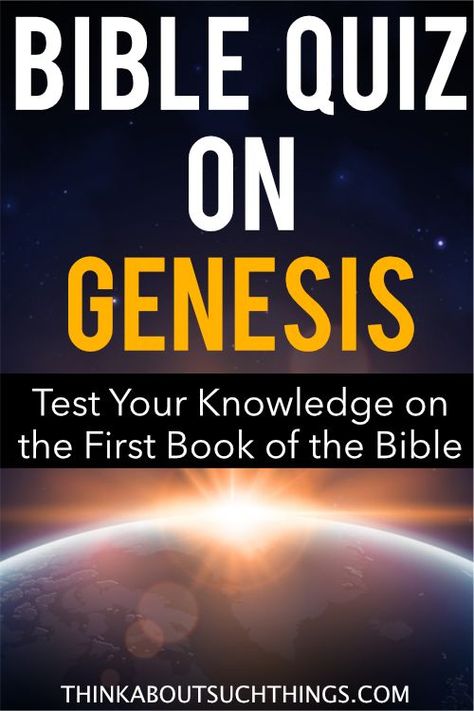 BIBLE QUIZ ON GENESIS

Test Your Knowledge on the First Book of the Bible

THINKABOUTSUCHTHINGS.COM